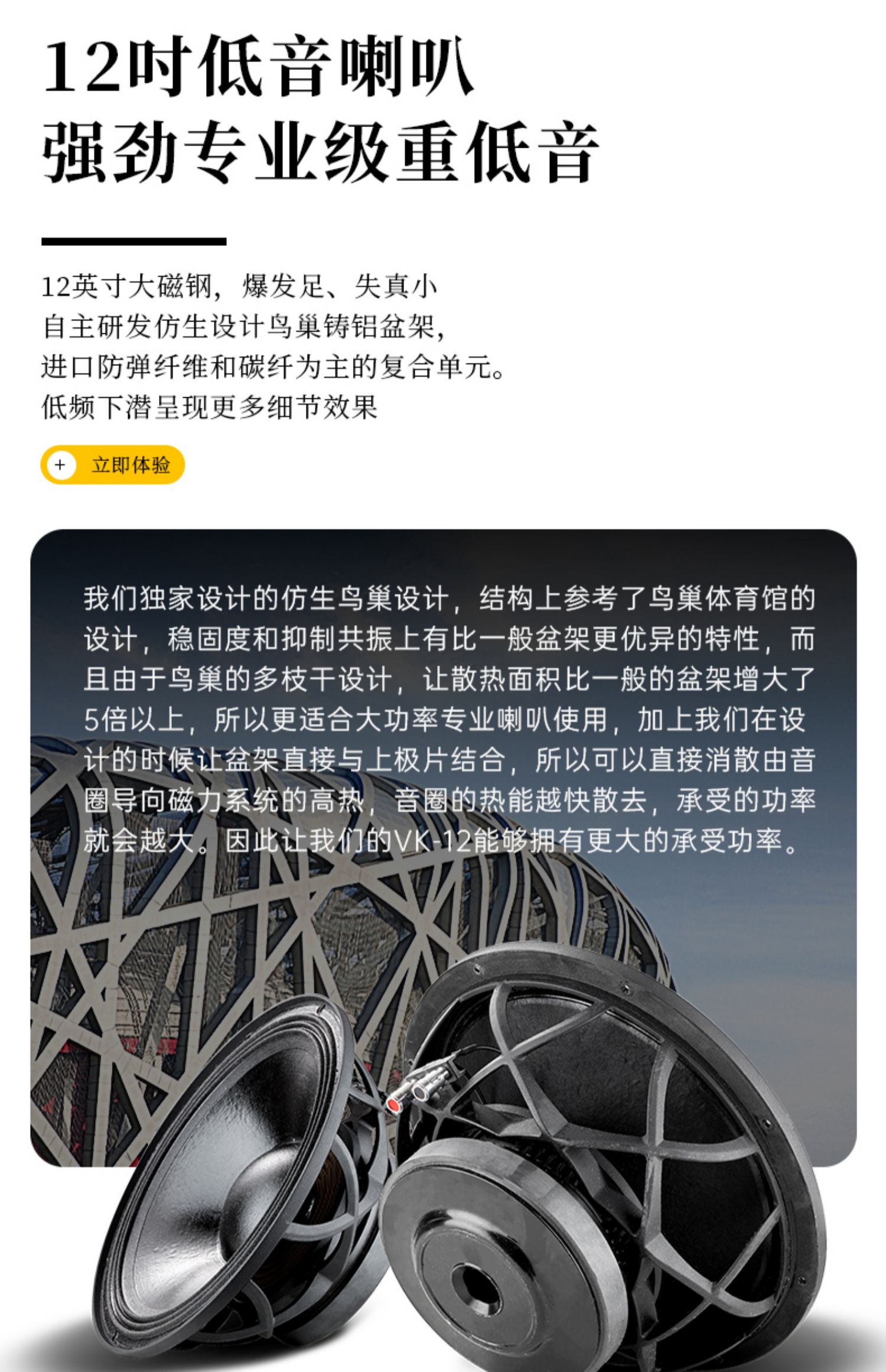 12吋低音喇叭
强劲专业级重低音

12英寸大磁钢，爆发足、失真小
自主研发仿生设计鸟巢铸铝盆架，
进口防弹纤维和碳纤为主的复合单元。
低频下潜呈现更多细节效果

+ 立即体验

我们独家设计的仿生鸟巢设计，结构上参考了鸟巢体育馆的设计，稳固度和抑制共振上有比一般盆架更优异的特性，而且由于鸟巢的多枝干设计，让散热面积比一般的盆架增大了5倍以上，所以更适合大功率专业喇叭使用，加上我们在设计的时候让盆架直接与上极片结合，所以可以直接消散由音圈导向磁力系统的高热，音圈的热能越快散去，承受的功率就会越大。因此让我们的VK-12能够拥有更大的承受功率。